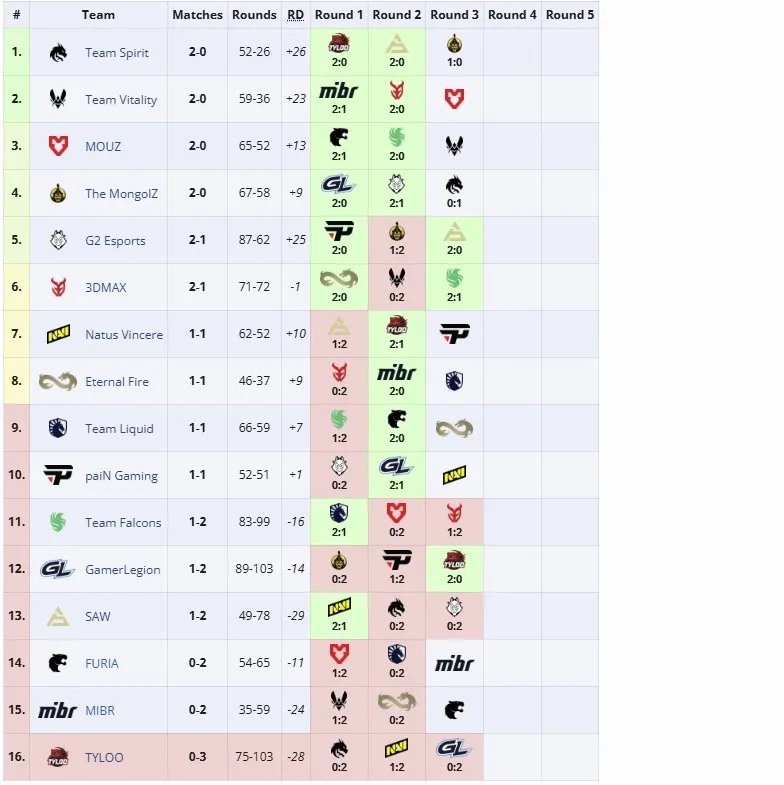 | # | Team | Matches | Rounds | RD | Round 1 | Round 2 | Round 3 | Round 4 | Round 5 |
|---|---|---|---|---|---|---|---|---|---|
| 1. | Team Spirit | 2-0 | 52-26 | +26 | TYLOO 2:0 | 2:0 | 1:0 | | |
| 2. | Team Vitality | 2-0 | 59-36 | +23 | mibr 2:1 | 2:0 | | | |
| 3. | MOUZ | 2-0 | 65-52 | +13 | 2:1 | 2:0 | | | |
| 4. | The MongolZ | 2-0 | 67-58 | +9 | GL 2:0 | 2:1 | 0:1 | | |
| 5. | G2 Esports | 2-1 | 87-62 | +25 | 2:0 | 1:2 | 2:0 | | |
| 6. | 3DMAX | 2-1 | 71-72 | -1 | 2:0 | 0:2 | 2:1 | | |
| 7. | Natus Vincere | 1-1 | 62-52 | +10 | 1:2 | TYLOO 2:1 | | | |
| 8. | Eternal Fire | 1-1 | 46-37 | +9 | 0:2 | mibr 2:0 | | | |
| 9. | Team Liquid | 1-1 | 66-59 | +7 | 1:2 | 2:0 | | | |
| 10. | paiN Gaming | 1-1 | 52-51 | +1 | 0:2 | GL 2:1 | | | |
| 11. | Team Falcons | 1-2 | 83-99 | -16 | 2:1 | 0:2 | 1:2 | | |
| 12. | GamerLegion | 1-2 | 89-103 | -14 | 0:2 | 1:2 | TYLOO 2:0 | | |
| 13. | SAW | 1-2 | 49-78 | -29 | 2:1 | 0:2 | 0:2 | | |
| 14. | FURIA | 0-2 | 54-65 | -11 | 1:2 | 0:2 | mibr | | |
| 15. | MIBR | 0-2 | 35-59 | -24 | 1:2 | 0:2 | | | |
| 16. | TYLOO | 0-3 | 75-103 | -28 | 0:2 | 1:2 | GL 0:2 | | |